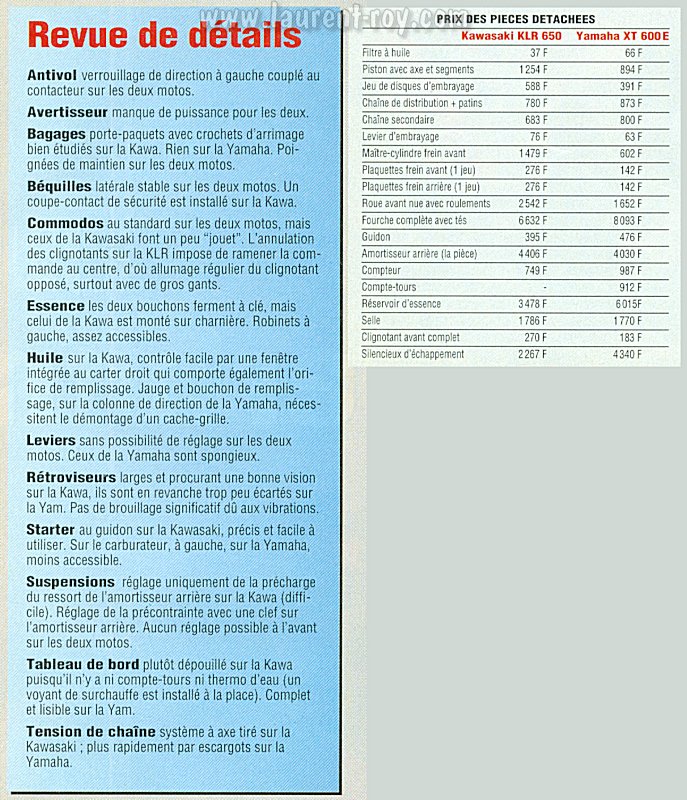 www.laurent-roy.com

Revue de détails

Antivol verrouillage de direction à gauche couplé au contacteur sur les deux motos.

Avertisseur manque de puissance pour les deux.

Bagages porte-paquets avec crochets d'arrimage bien étudiés sur la Kawa. Rien sur la Yamaha. Poignées de maintien sur les deux motos.

Béquilles latérale stable sur les deux motos. Un coupe-contact de sécurité est installé sur la Kawa.

Commodos au standard sur les deux motos, mais ceux de la Kawasaki font un peu "jouet". L'annulation des clignotants sur la KLR impose de ramener la commande au centre, d'où allumage régulier du clignotant opposé, surtout avec de gros gants.

Essence les deux bouchons ferment à clé, mais celui de la Kawa est monté sur charnière. Robinets à gauche, assez accessibles.

Huile sur la Kawa, contrôle facile par une fenêtre intégrée au carter droit qui comporte également l'orifice de remplissage. Jauge et bouchon de remplissage, sur la colonne de direction de la Yamaha, nécessitent le démontage d'un cache-grille.

Leviers sans possibilité de réglage sur les deux motos. Ceux de la Yamaha sont spongieux.

Rétroviseurs larges et procurant une bonne vision sur la Kawa, ils sont en revanche trop peu écartés sur la Yam. Pas de brouillage significatif dû aux vibrations.

Starter au guidon sur la Kawasaki, précis et facile à utiliser. Sur le carburateur, à gauche, sur la Yamaha, moins accessible.

Suspensions réglage uniquement de la précharge du ressort de l'amortisseur arrière sur la Kawa (difficile). Réglage de la précontrainte avec une clef sur l'amortisseur arrière. Aucun réglage possible à l'avant sur les deux motos.

Tableau de bord plutôt dépouillé sur la Kawa puisqu'il n'y a ni compte-tours ni thermo d'eau (un voyant de surchauffe est installé à la place). Complet et lisible sur la Yam.

Tension de chaîne système à axe tiré sur la Kawasaki ; plus rapidement par escargots sur la Yamaha.

PRIX DES PIECES DETACHEES

| | Kawasaki KLR 650 | Yamaha XT 600 E |
|---|---|---|
| Filtre à huile | 37 F | 66 F |
| Piston avec axe et segments | 1 254 F | 894 F |
| Jeu de disques d'embrayage | 588 F | 391 F |
| Chaîne de distribution + patins | 780 F | 873 F |
| Chaîne secondaire | 683 F | 800 F |
| Levier d'embrayage | 76 F | 63 F |
| Maître-cylindre frein avant | 1 479 F | 602 F |
| Plaquettes frein avant (1 jeu) | 276 F | 142 F |
| Plaquettes frein arrière (1 jeu) | 276 F | 142 F |
| Roue avant nue avec roulements | 2 542 F | 1 652 F |
| Fourche complète avec tés | 6 632 F | 8 093 F |
| Guidon | 395 F | 476 F |
| Amortisseur arrière (la pièce) | 4 406 F | 4 030 F |
| Compteur | 749 F | 987 F |
| Compte-tours | - | 912 F |
| Réservoir d'essence | 3 478 F | 6 015F |
| Selle | 1 786 F | 1 770 F |
| Clignotant avant complet | 270 F | 183 F |
| Silencieux d'échappement | 2 267 F | 4 340 F |